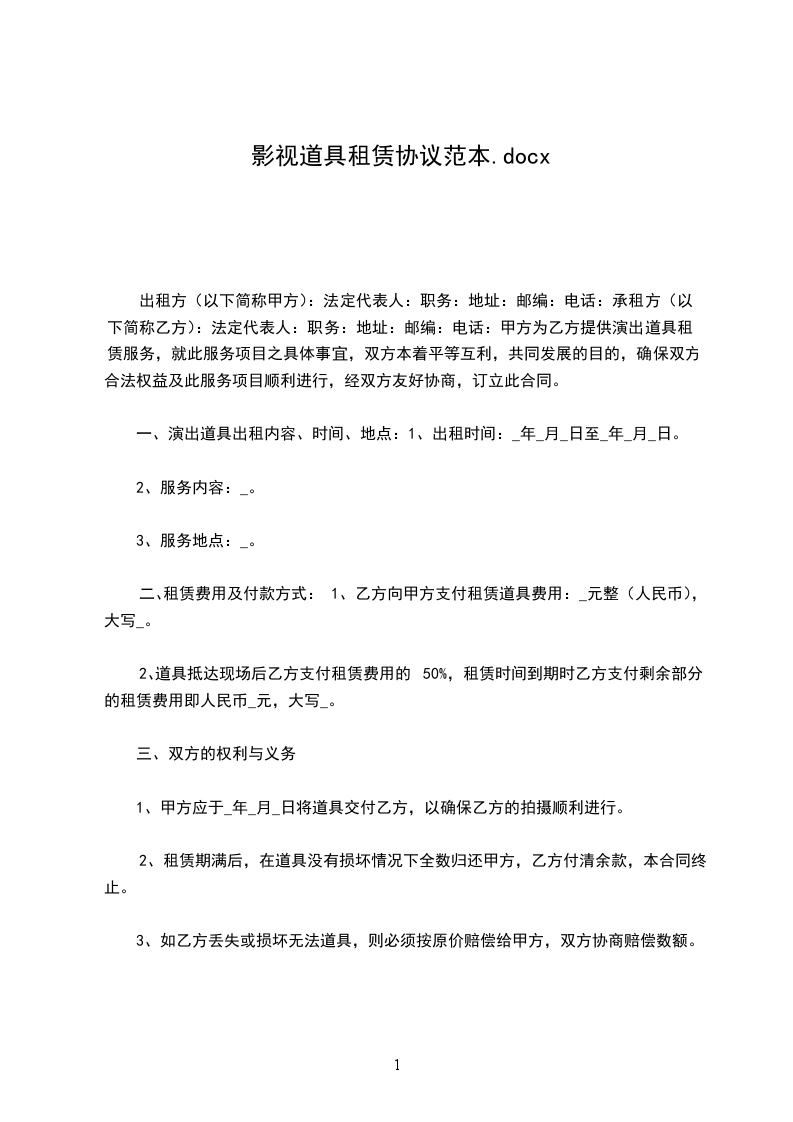 影视道具租赁协议范本.docx

出租方（以下简称甲方）：法定代表人：职务：地址：邮编：电话：承租方（以下简称乙方）：法定代表人：职务：地址：邮编：电话：甲方为乙方提供演出道具租赁服务，就此服务项目之具体事宜，双方本着平等互利，共同发展的目的，确保双方合法权益及此服务项目顺利进行，经双方友好协商，订立此合同。

一、演出道具出租内容、时间、地点：1、出租时间：_年_月_日至_年_月_日。

2、服务内容：_。

3、服务地点：_。

二、租赁费用及付款方式： 1、乙方向甲方支付租赁道具费用：_元整（人民币），大写_。

2、道具抵达现场后乙方支付租赁费用的 50%，租赁时间到期时乙方支付剩余部分的租赁费用即人民币_元，大写_。

三、双方的权利与义务

1、甲方应于_年_月_日将道具交付乙方，以确保乙方的拍摄顺利进行。

2、租赁期满后，在道具没有损坏情况下全数归还甲方，乙方付清余款，本合同终止。

3、如乙方丢失或损坏无法道具，则必须按原价赔偿给甲方，双方协商赔偿数额。

1